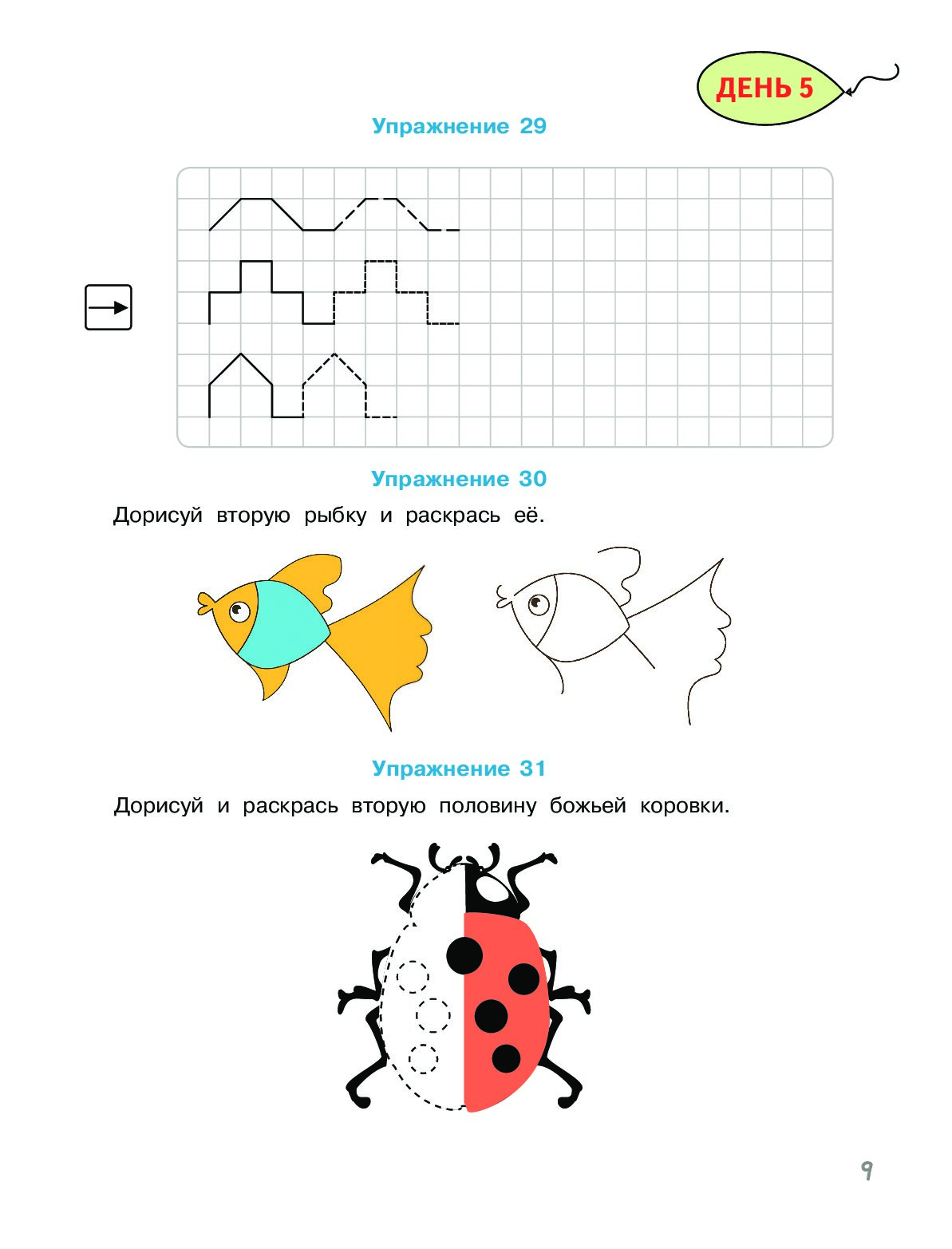 ДЕНЬ 5

Упражнение 29

Упражнение 30

Дорисуй вторую рыбку и раскрась её.

Упражнение 31

Дорисуй и раскрась вторую половину божьей коровки.

9